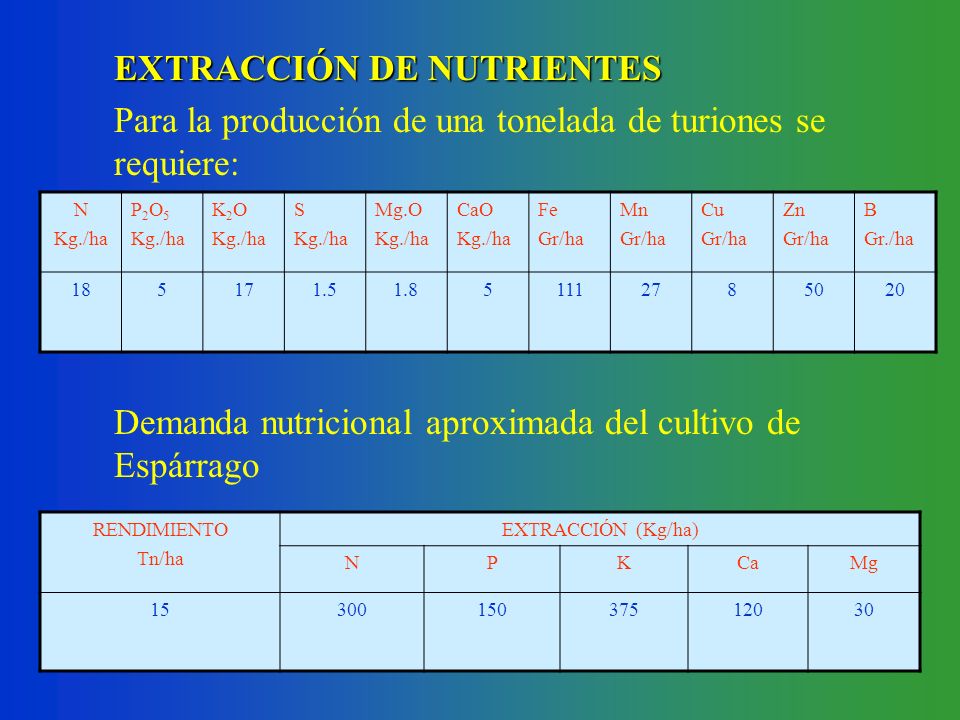 EXTRACCIÓN DE NUTRIENTES

Para la producción de una tonelada de turiones se requiere:

| N Kg./ha | $P_2O_5$ Kg./ha | $K_2O$ Kg./ha | S Kg./ha | Mg.O Kg./ha | CaO Kg./ha | Fe Gr/ha | Mn Gr/ha | Cu Gr/ha | Zn Gr/ha | B Gr./ha |
|---|---|---|---|---|---|---|---|---|---|---|
| 18 | 5 | 17 | 1.5 | 1.8 | 5 | 111 | 27 | 8 | 50 | 20 |

Demanda nutricional aproximada del cultivo de Espárrago

| RENDIMIENTO Tn/ha | EXTRACCIÓN (Kg/ha) | | | | |
|---|---|---|---|---|---|
| | N | P | K | Ca | Mg |
| 15 | 300 | 150 | 375 | 120 | 30 |